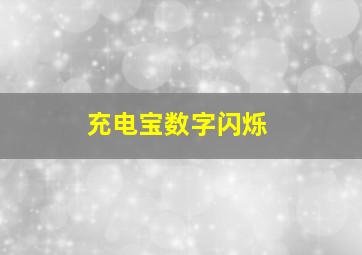 充电宝数字闪烁